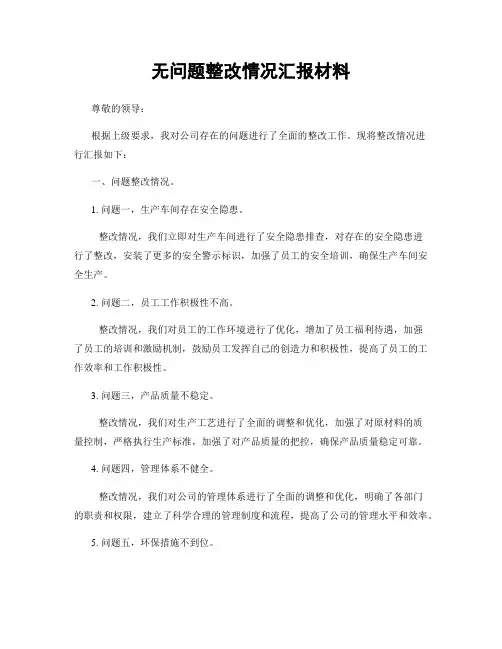 无问题整改情况汇报材料

尊敬的领导：

根据上级要求，我对公司存在的问题进行了全面的整改工作。现将整改情况进行汇报如下：

一、问题整改情况。

1. 问题一，生产车间存在安全隐患。

整改情况，我们立即对生产车间进行了安全隐患排查，对存在的安全隐患进行了整改，安装了更多的安全警示标识，加强了员工的安全培训，确保生产车间安全生产。

2. 问题二，员工工作积极性不高。

整改情况，我们对员工的工作环境进行了优化，增加了员工福利待遇，加强了员工的培训和激励机制，鼓励员工发挥自己的创造力和积极性，提高了员工的工作效率和工作积极性。

3. 问题三，产品质量不稳定。

整改情况，我们对生产工艺进行了全面的调整和优化，加强了对原材料的质量控制，严格执行生产标准，加强了对产品质量的把控，确保产品质量稳定可靠。

4. 问题四，管理体系不健全。

整改情况，我们对公司的管理体系进行了全面的调整和优化，明确了各部门的职责和权限，建立了科学合理的管理制度和流程，提高了公司的管理水平和效率。

5. 问题五，环保措施不到位。